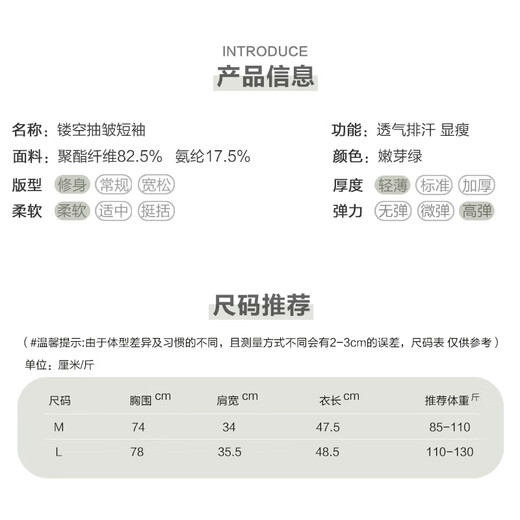 INTRODUCE
产品信息

名称：镂空抽皱短袖
面料：聚酯纤维82.5% 氨纶17.5%
版型 修身 常规 宽松
柔软 柔软 适中 挺括

功能：透气排汗 显瘦
颜色：嫩芽绿
厚度 轻薄 标准 加厚
弹力 无弹 微弹 高弹

尺码推荐

（#温馨提示:由于体型差异及习惯的不同，且测量方式不同会有2-3cm的误差，尺码表 仅供参考）

单位：厘米/斤

| 尺码 | 胸围 cm | 肩宽 cm | 衣长 cm | 推荐体重 斤 |
|---|---|---|---|---|
| M | 74 | 34 | 47.5 | 85-110 |
| L | 78 | 35.5 | 48.5 | 110-130 |